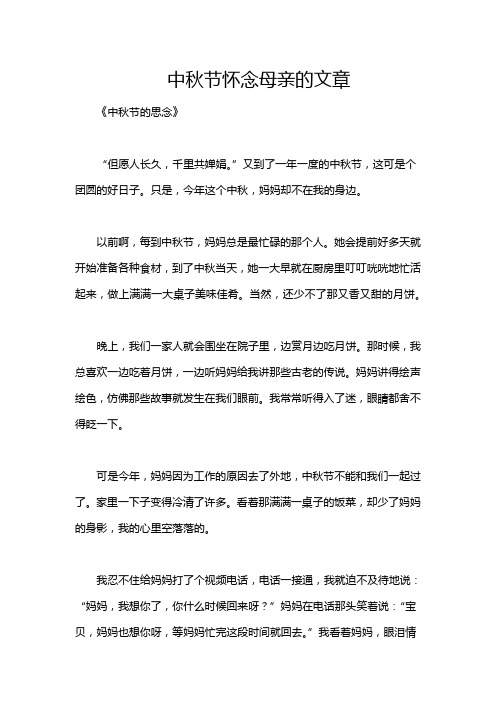 中秋节怀念母亲的文章

《中秋节的思念》

“但愿人长久，千里共婵娟。”又到了一年一度的中秋节，这可是个团圆的好日子。只是，今年这个中秋，妈妈却不在我的身边。

以前啊，每到中秋节，妈妈总是最忙碌的那个人。她会提前好多天就开始准备各种食材，到了中秋当天，她一大早就在厨房里叮叮咣咣地忙活起来，做上满满一大桌子美味佳肴。当然，还少不了那又香又甜的月饼。

晚上，我们一家人就会围坐在院子里，边赏月边吃月饼。那时候，我总喜欢一边吃着月饼，一边听妈妈给我讲那些古老的传说。妈妈讲得绘声绘色，仿佛那些故事就发生在我们眼前。我常常听得入了迷，眼睛都舍不得眨一下。

可是今年，妈妈因为工作的原因去了外地，中秋节不能和我们一起过了。家里一下子变得冷清了许多。看着那满满一桌子的饭菜，却少了妈妈的身影，我的心里空落落的。

我忍不住给妈妈打了个视频电话，电话一接通，我就迫不及待地说：“妈妈，我想你了，你什么时候回来呀？”妈妈在电话那头笑着说：“宝贝，妈妈也想你呀，等妈妈忙完这段时间就回去。”我看着妈妈，眼泪情